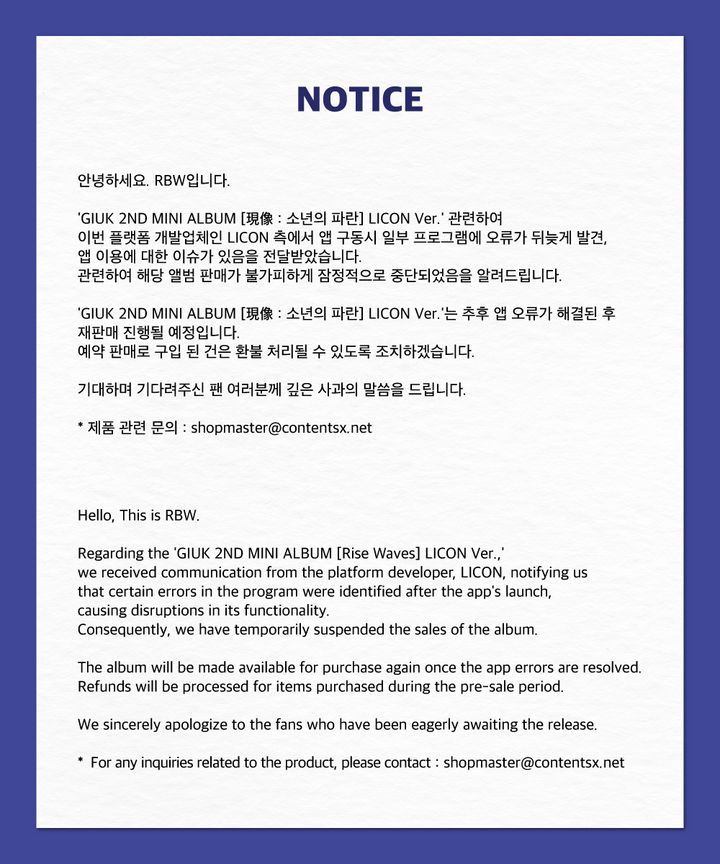 NOTICE

안녕하세요. RBW입니다.

'GIUK 2ND MINI ALBUM [現像 : 소년의 파란] LICON Ver.' 관련하여 이번 플랫폼 개발업체인 LICON 측에서 앱 구동시 일부 프로그램에 오류가 뒤늦게 발견, 앱 이용에 대한 이슈가 있음을 전달받았습니다. 관련하여 해당 앨범 판매가 불가피하게 잠정적으로 중단되었음을 알려드립니다.

'GIUK 2ND MINI ALBUM [現像 : 소년의 파란] LICON Ver.'는 추후 앱 오류가 해결된 후 재판매 진행될 예정입니다. 예약 판매로 구입 된 건은 환불 처리될 수 있도록 조치하겠습니다.

기대하며 기다려주신 팬 여러분께 깊은 사과의 말씀을 드립니다.

* 제품 관련 문의 : shopmaster@contentsx.net

Hello, This is RBW.

Regarding the 'GIUK 2ND MINI ALBUM [Rise Waves] LICON Ver.,' we received communication from the platform developer, LICON, notifying us that certain errors in the program were identified after the app's launch, causing disruptions in its functionality. Consequently, we have temporarily suspended the sales of the album.

The album will be made available for purchase again once the app errors are resolved. Refunds will be processed for items purchased during the pre-sale period.

We sincerely apologize to the fans who have been eagerly awaiting the release.

* For any inquiries related to the product, please contact : shopmaster@contentsx.net